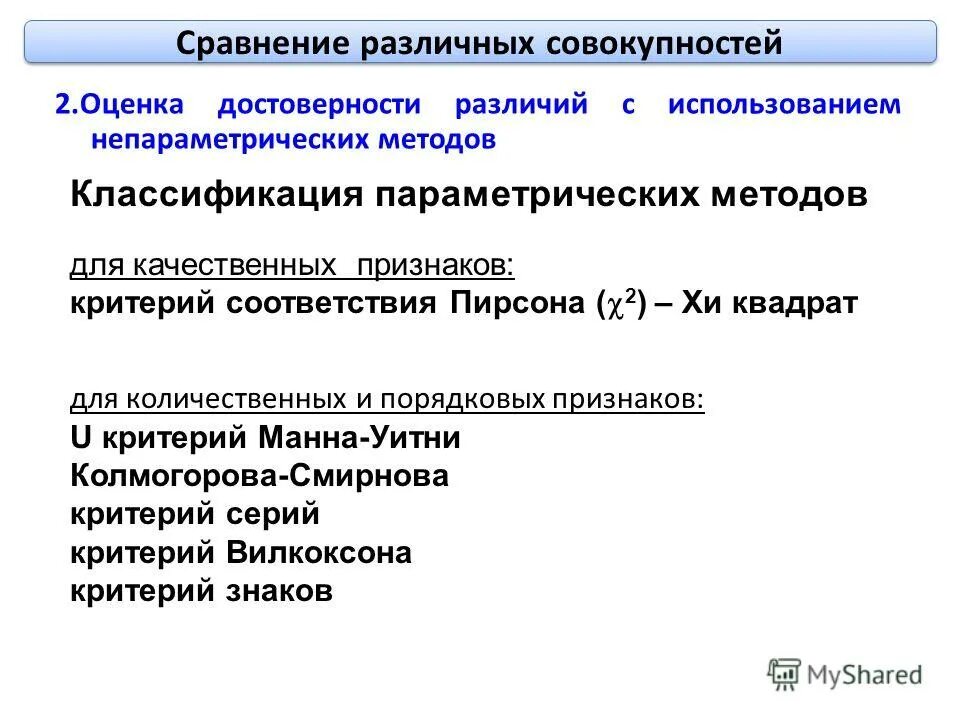 Сравнение различных совокупностей

2.Оценка достоверности различий с использованием непараметрических методов

Классификация параметрических методов

для качественных признаков:
критерий соответствия Пирсона ($\chi^2$) – Хи квадрат

для количественных и порядковых признаков:
U критерий Манна-Уитни
Колмогорова-Смирнова
критерий серий
критерий Вилкоксона
критерий знаков

MyShared